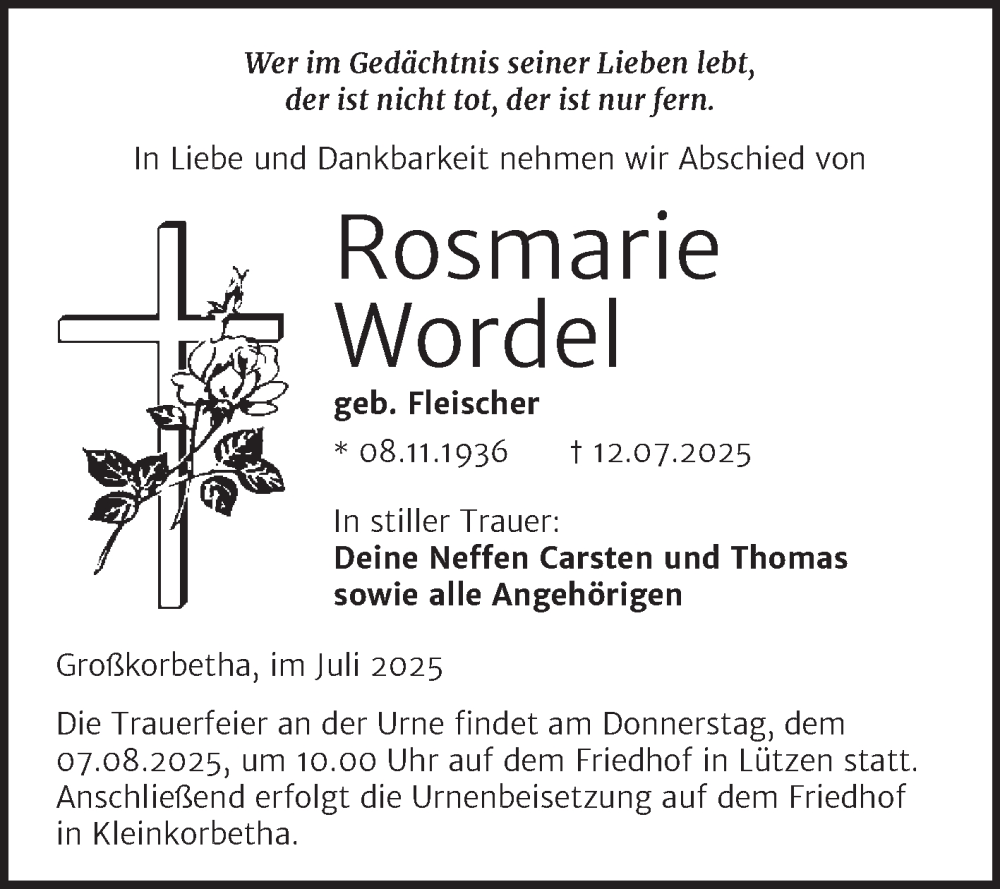 Wer im Gedächtnis seiner Lieben lebt,
der ist nicht tot, der ist nur fern.

In Liebe und Dankbarkeit nehmen wir Abschied von

Rosmarie
Wordel

geb. Fleischer

* 08.11.1936 † 12.07.2025

In stiller Trauer:
Deine Neffen Carsten und Thomas
sowie alle Angehörigen

Großkorbetha, im Juli 2025

Die Trauerfeier an der Urne findet am Donnerstag, dem 07.08.2025, um 10.00 Uhr auf dem Friedhof in Lützen statt. Anschließend erfolgt die Urnenbeisetzung auf dem Friedhof in Kleinkorbetha.